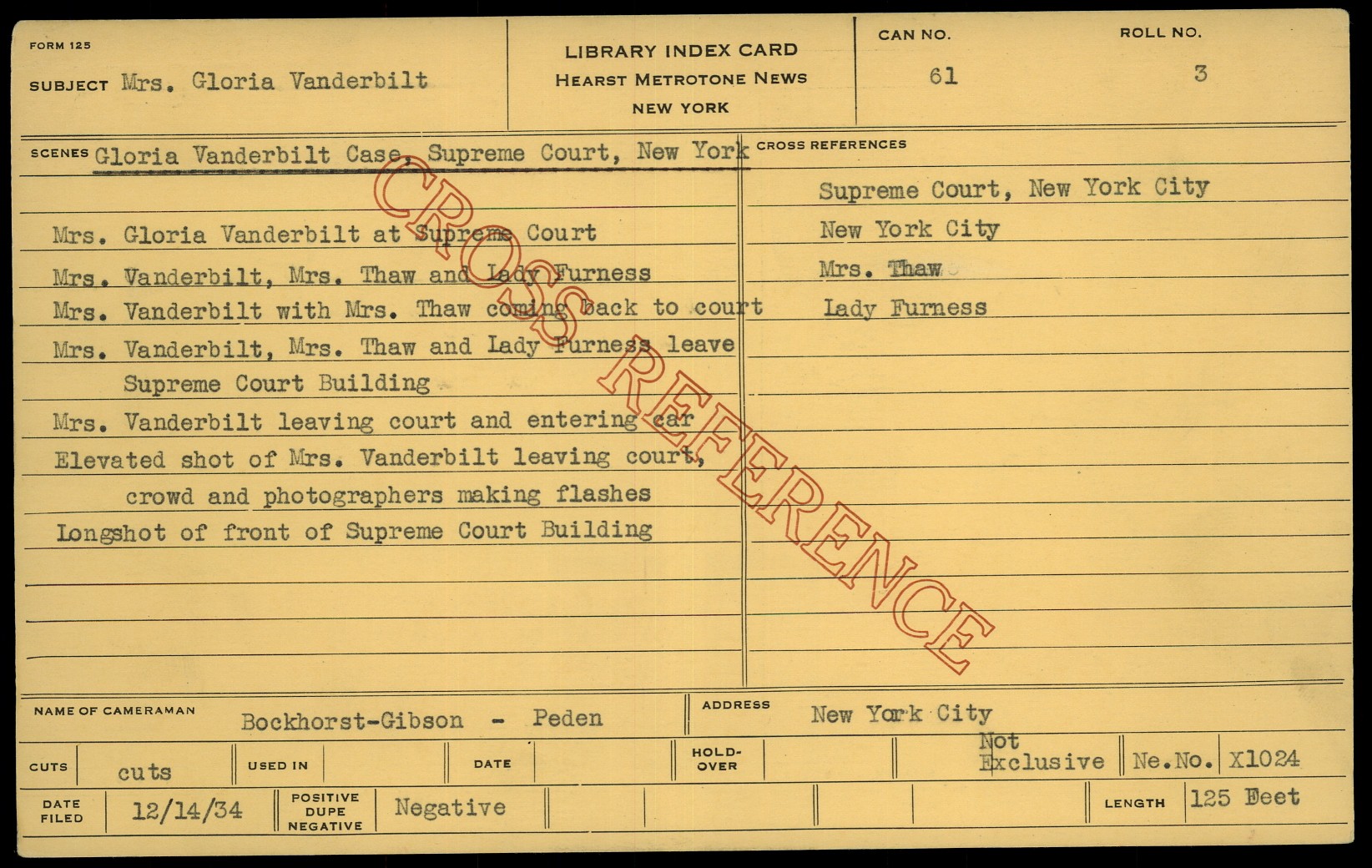 FORM 125

SUBJECT Mrs. Gloria Vanderbilt

LIBRARY INDEX CARD
HEARST METROTONE NEWS
NEW YORK

CAN NO.
61

ROLL NO.
3

SCENES Gloria Vanderbilt Case, Supreme Court, New York

Mrs. Gloria Vanderbilt at Supreme Court
Mrs. Vanderbilt, Mrs. Thaw and Lady Furness
Mrs. Vanderbilt with Mrs. Thaw coming back to court
Mrs. Vanderbilt, Mrs. Thaw and Lady Furness leave Supreme Court Building
Mrs. Vanderbilt leaving court and entering car
Elevated shot of Mrs. Vanderbilt leaving court, crowd and photographers making flashes
Longshot of front of Supreme Court Building

CROSS REFERENCES
Supreme Court, New York City
New York City
Mrs. Thaw
Lady Furness

NAME OF CAMERAMAN Bockhorst-Gibson - Peden
ADDRESS New York City

CUTS cuts
USED IN
DATE
HOLD-OVER
Not Exclusive
Ne.No. X1024

DATE FILED 12/14/34
POSITIVE DUPE NEGATIVE Negative
LENGTH 125 Feet

CROSS REFERENCE